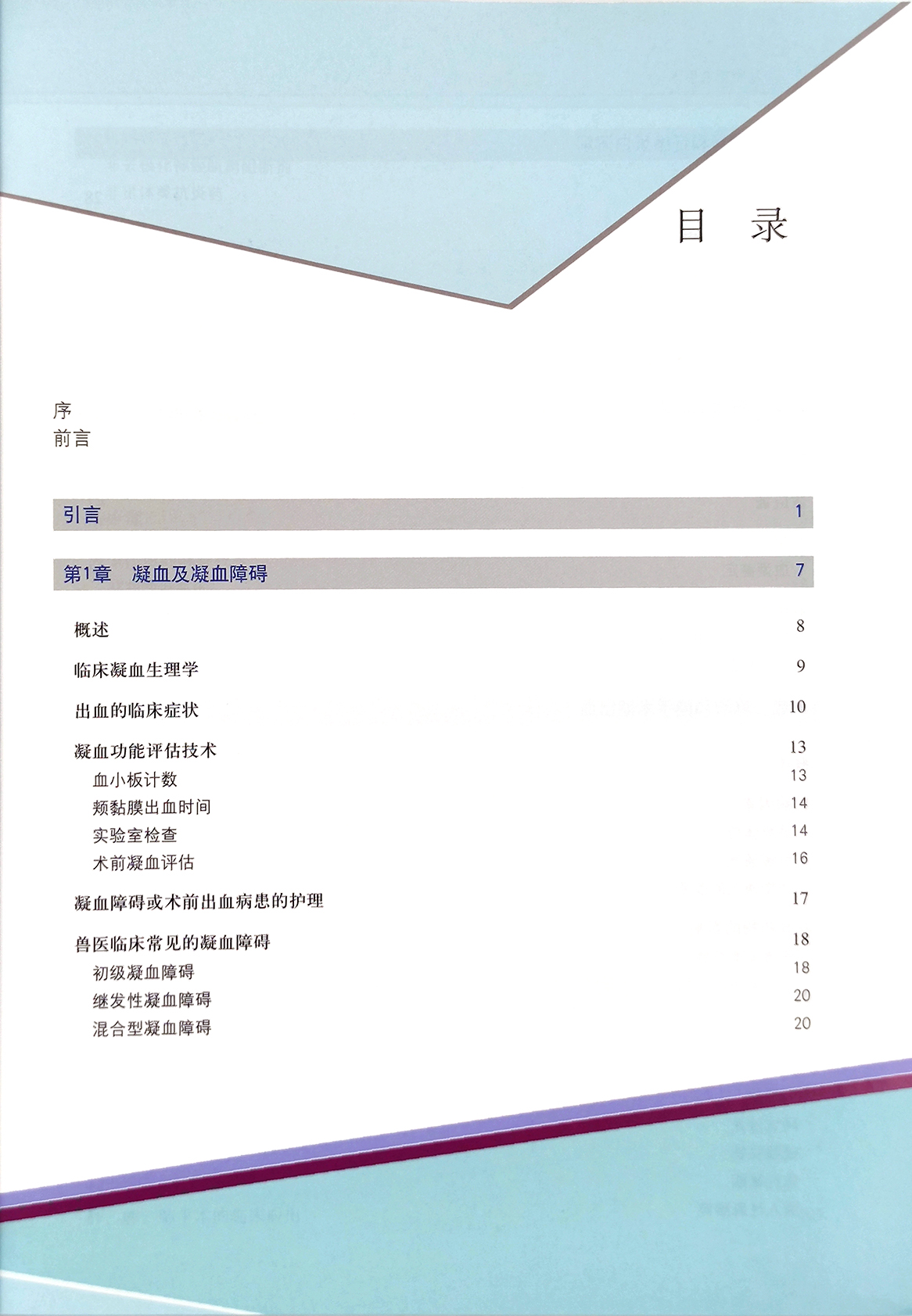 目　录

序
前言

引言 1

第1章　凝血及凝血障碍 7

概述 8

临床凝血生理学 9

出血的临床症状 10

凝血功能评估技术 13
血小板计数 13
颊黏膜出血时间 14
实验室检查 14
术前凝血评估 16

凝血障碍或术前出血病患的护理 17

兽医临床常见的凝血障碍 18
初级凝血障碍 18
继发性凝血障碍 20
混合型凝血障碍 20